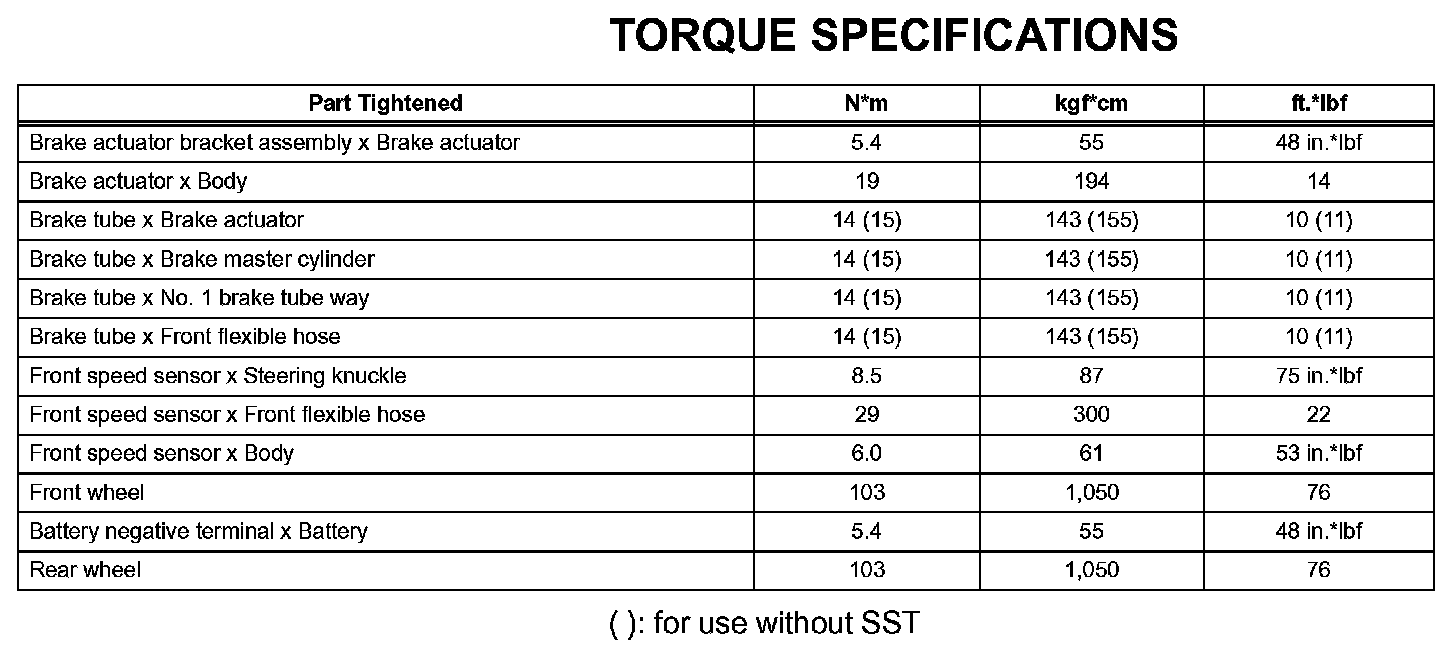 TORQUE SPECIFICATIONS

| Part Tightened | N*m | kgf*cm | ft.*lbf |
|---|---|---|---|
| Brake actuator bracket assembly x Brake actuator | 5.4 | 55 | 48 in.*lbf |
| Brake actuator x Body | 19 | 194 | 14 |
| Brake tube x Brake actuator | 14 (15) | 143 (155) | 10 (11) |
| Brake tube x Brake master cylinder | 14 (15) | 143 (155) | 10 (11) |
| Brake tube x No. 1 brake tube way | 14 (15) | 143 (155) | 10 (11) |
| Brake tube x Front flexible hose | 14 (15) | 143 (155) | 10 (11) |
| Front speed sensor x Steering knuckle | 8.5 | 87 | 75 in.*lbf |
| Front speed sensor x Front flexible hose | 29 | 300 | 22 |
| Front speed sensor x Body | 6.0 | 61 | 53 in.*lbf |
| Front wheel | 103 | 1,050 | 76 |
| Battery negative terminal x Battery | 5.4 | 55 | 48 in.*lbf |
| Rear wheel | 103 | 1,050 | 76 |

( ): for use without SST